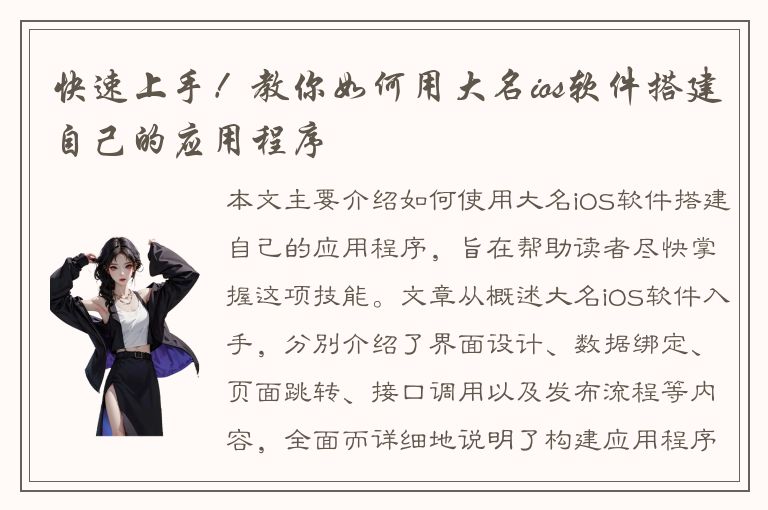 快速上手！教你如何用大名ios软件搭建自己的应用程序

本文主要介绍如何使用大名iOS软件搭建自己的应用程序，旨在帮助读者尽快掌握这项技能。文章从概述大名iOS软件入手，分别介绍了界面设计、数据绑定、页面跳转、接口调用以及发布流程等内容，全面而详细地说明了构建应用程序